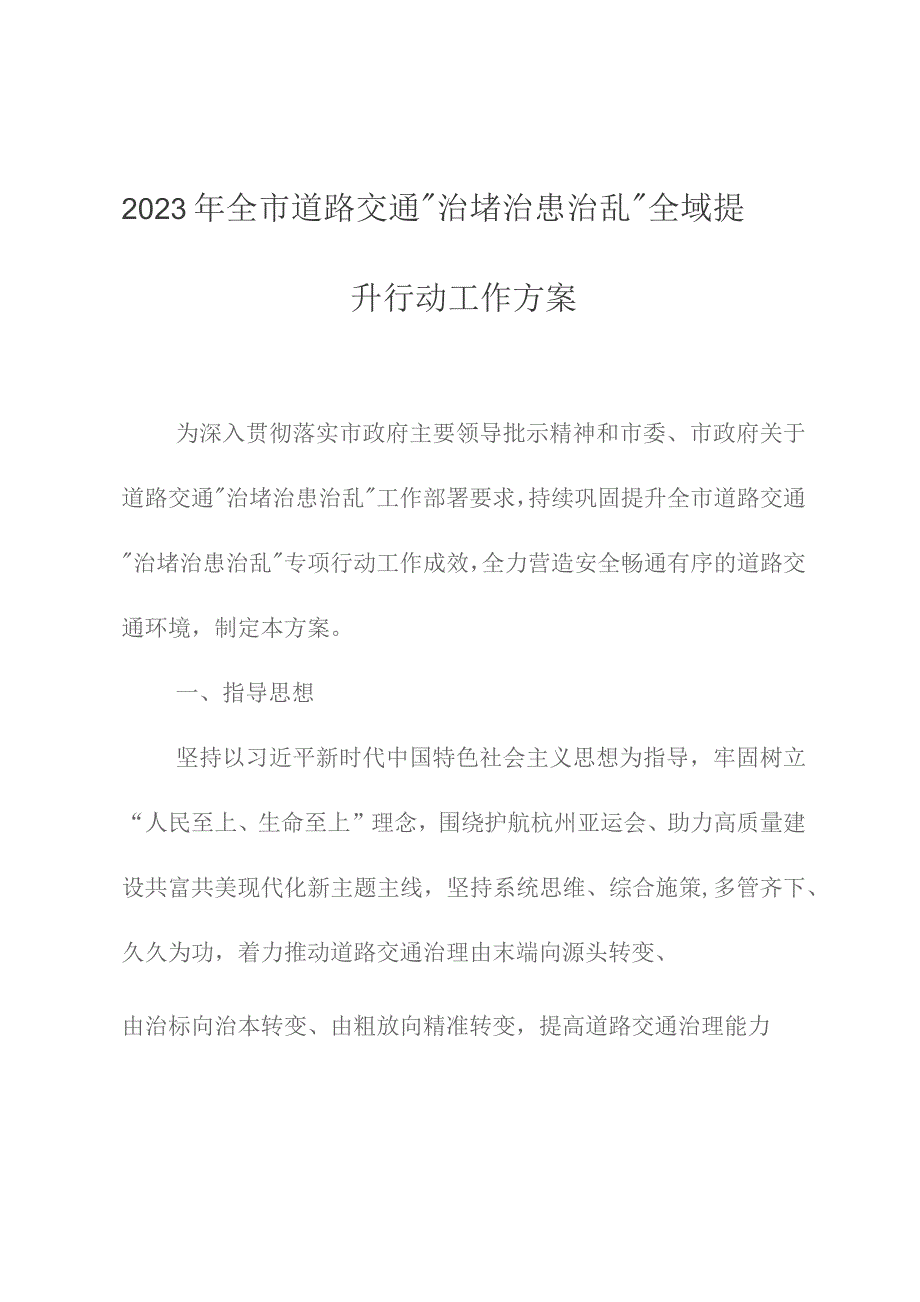 2023年全市道路交通"治堵治患治乱"全域提升行动工作方案

为深入贯彻落实市政府主要领导批示精神和市委、市政府关于道路交通"治堵治患治乱"工作部署要求,持续巩固提升全市道路交通"治堵治患治乱"专项行动工作成效,全力营造安全畅通有序的道路交通环境，制定本方案。

一、指导思想

坚持以习近平新时代中国特色社会主义思想为指导，牢固树立“人民至上、生命至上”理念，围绕护航杭州亚运会、助力高质量建设共富共美现代化新主题主线，坚持系统思维、综合施策,多管齐下、久久为功，着力推动道路交通治理由末端向源头转变、

由治标向治本转变、由粗放向精准转变，提高道路交通治理能力